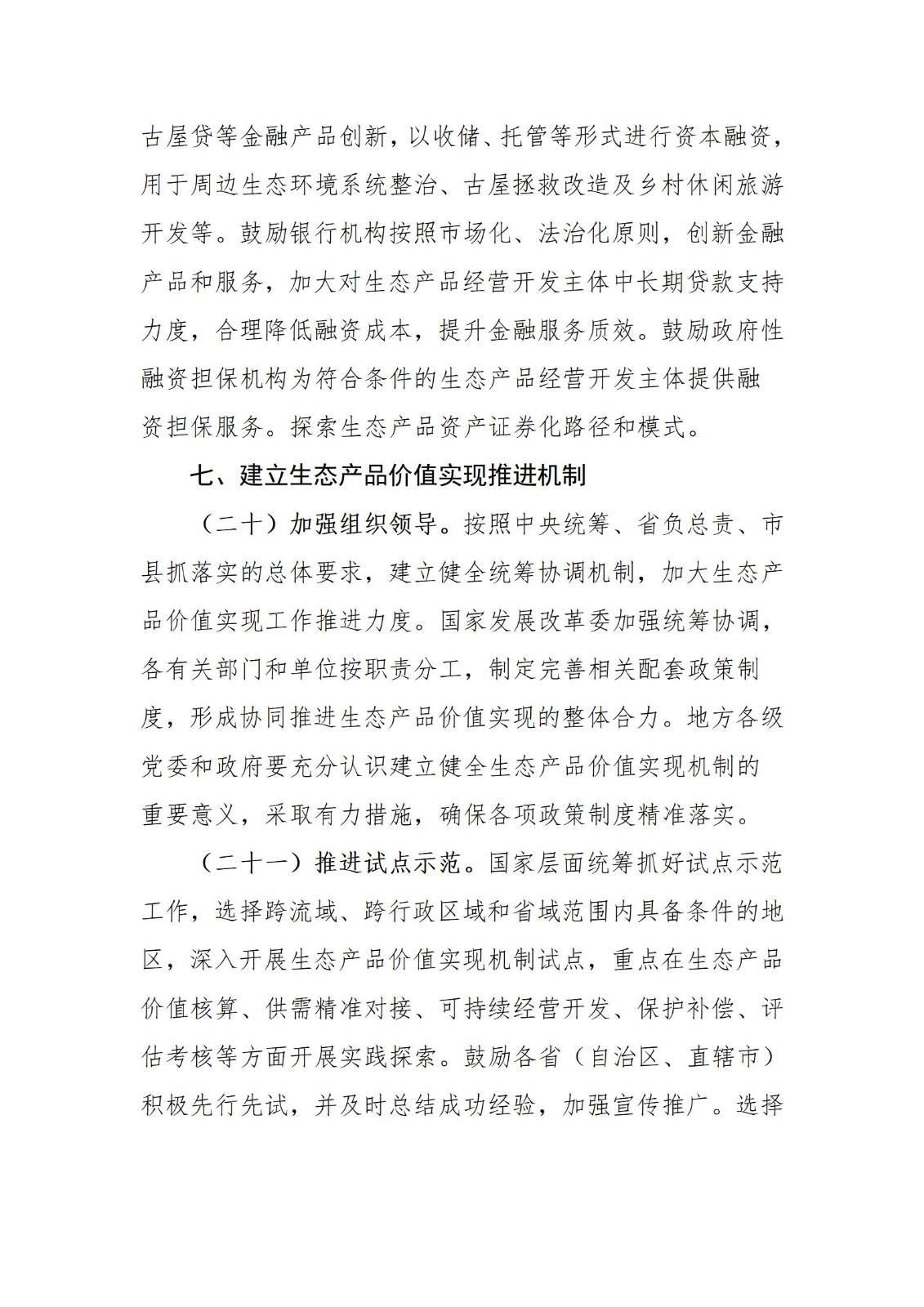 古屋贷等金融产品创新，以收储、托管等形式进行资本融资，用于周边生态环境系统整治、古屋拯救改造及乡村休闲旅游开发等。鼓励银行机构按照市场化、法治化原则，创新金融产品和服务，加大对生态产品经营开发主体中长期贷款支持力度，合理降低融资成本，提升金融服务质效。鼓励政府性融资担保机构为符合条件的生态产品经营开发主体提供融资担保服务。探索生态产品资产证券化路径和模式。

七、建立生态产品价值实现推进机制

（二十）加强组织领导。按照中央统筹、省负总责、市县抓落实的总体要求，建立健全统筹协调机制，加大生态产品价值实现工作推进力度。国家发展改革委加强统筹协调，各有关部门和单位按职责分工，制定完善相关配套政策制度，形成协同推进生态产品价值实现的整体合力。地方各级党委和政府要充分认识建立健全生态产品价值实现机制的重要意义，采取有力措施，确保各项政策制度精准落实。

（二十一）推进试点示范。国家层面统筹抓好试点示范工作，选择跨流域、跨行政区域和省域范围内具备条件的地区，深入开展生态产品价值实现机制试点，重点在生态产品价值核算、供需精准对接、可持续经营开发、保护补偿、评估考核等方面开展实践探索。鼓励各省（自治区、直辖市）积极先行先试，并及时总结成功经验，加强宣传推广。选择